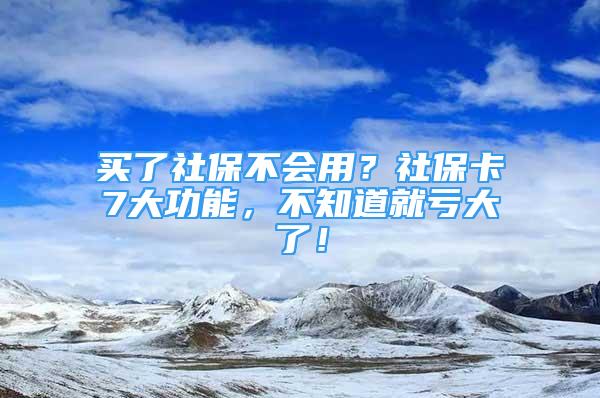 买了社保不会用？社保卡7大功能，不知道就亏大了！